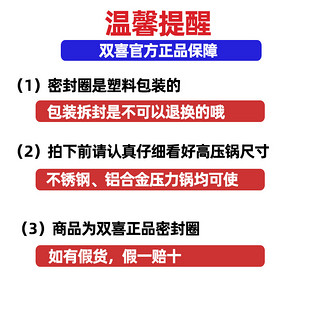 温馨提醒

双喜官方正品保障

（1）密封圈是塑料包装的

包装拆封是不可以退换的哦

（2）拍下前请认真仔细看好高压锅尺寸

不锈钢、铝合金压力锅均可使

（3）商品为双喜正品密封圈

如有假货，假一赔十